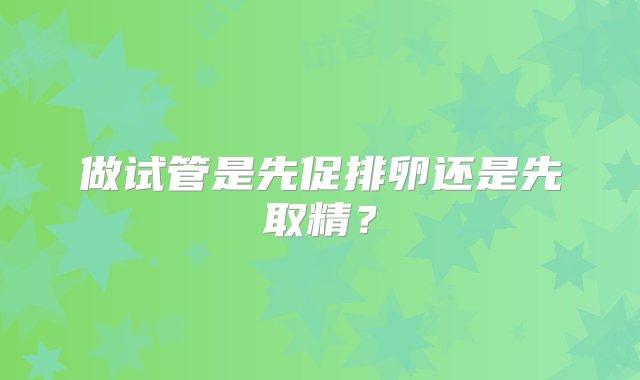 做试管是先促排卵还是先取精？